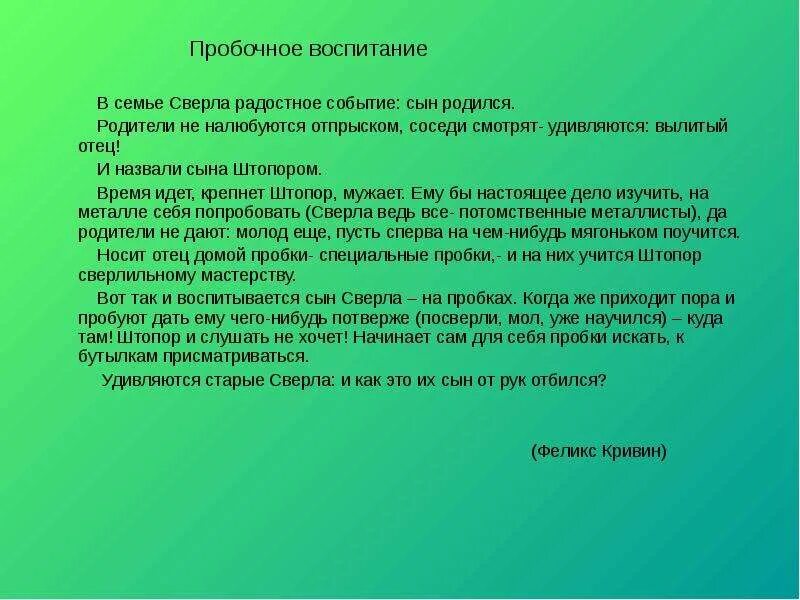 Пробочное воспитание

В семье Сверла радостное событие: сын родился.

Родители не налюбуются отпрыском, соседи смотрят- удивляются: вылитый отец!

И назвали сына Штопором.

Время идет, крепнет Штопор, мужает. Ему бы настоящее дело изучить, на металле себя попробовать (Сверла ведь все- потомственные металлисты), да родители не дают: молод еще, пусть сперва на чем-нибудь мягоньком поучится.

Носит отец домой пробки- специальные пробки,- и на них учится Штопор сверлильному мастерству.

Вот так и воспитывается сын Сверла – на пробках. Когда же приходит пора и пробуют дать ему чего-нибудь потверже (посверли, мол, уже научился) – куда там! Штопор и слушать не хочет! Начинает сам для себя пробки искать, к бутылкам присматриваться.

Удивляются старые Сверла: и как это их сын от рук отбился?

(Феликс Кривин)